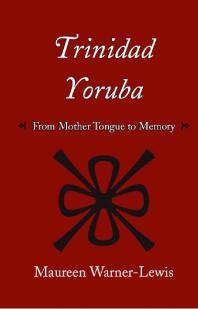 Trinidad Yoruba

From Mother Tongue to Memory

Maureen Warner-Lewis